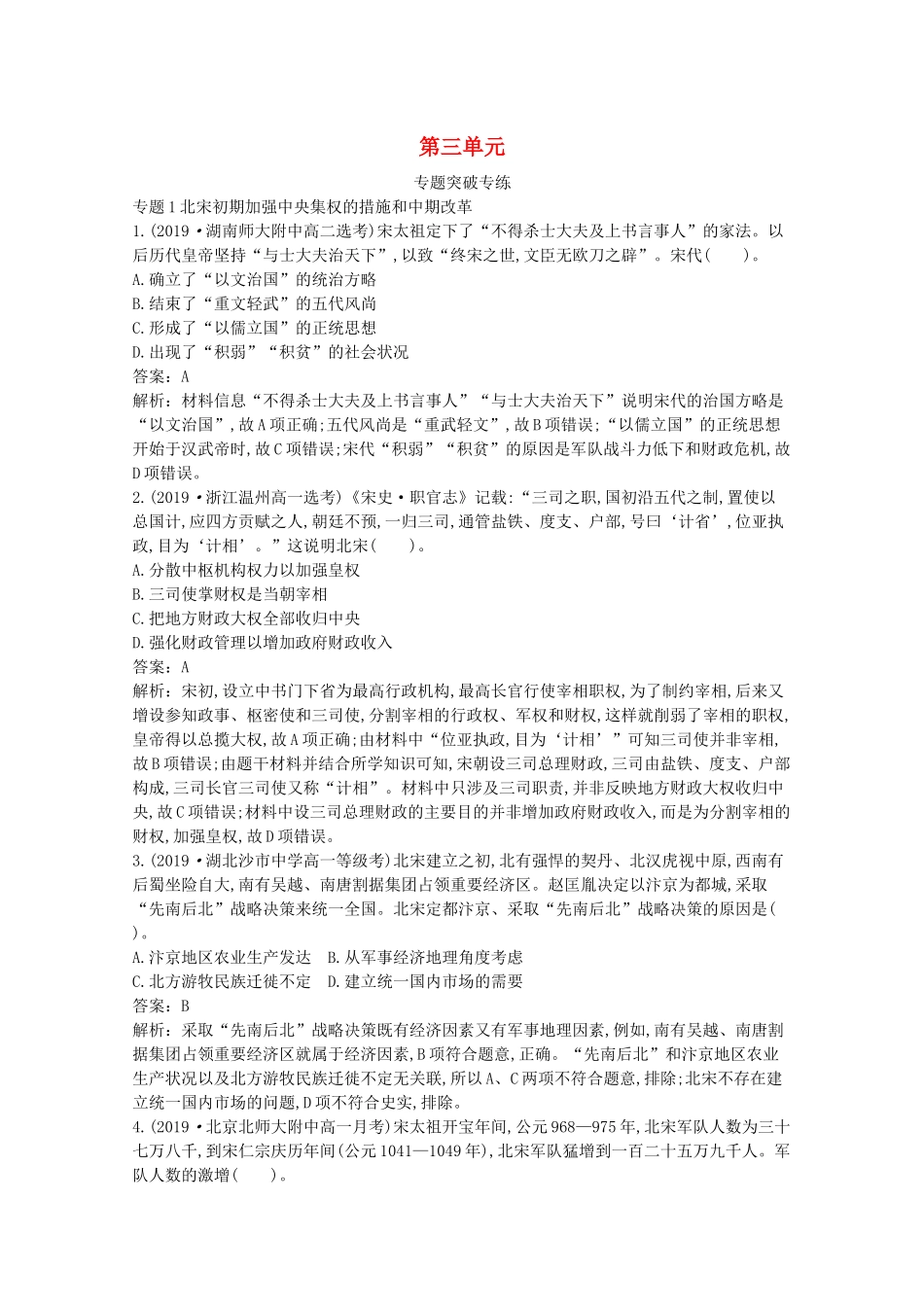 第三单元

专题突破专练

专题1北宋初期加强中央集权的措施和中期改革

1.(2019·湖南师大附中高二选考)宋太祖定下了“不得杀士大夫及上书言事人”的家法。以后历代皇帝坚持“与士大夫治天下”,以致“终宋之世,文臣无欧刀之辟”。宋代(　　)。

A.确立了“以文治国”的统治方略

B.结束了“重文轻武”的五代风尚

C.形成了“以儒立国”的正统思想

D.出现了“积弱”“积贫”的社会状况

答案:A

解析:材料信息“不得杀士大夫及上书言事人”“与士大夫治天下”说明宋代的治国方略是“以文治国”,故A项正确;五代风尚是“重武轻文”,故B项错误;“以儒立国”的正统思想开始于汉武帝时,故C项错误;宋代“积弱”“积贫”的原因是军队战斗力低下和财政危机,故D项错误。

2.(2019·浙江温州高一选考)《宋史·职官志》记载:“三司之职,国初沿五代之制,置使以总国计,应四方贡赋之人,朝廷不预,一归三司,通管盐铁、度支、户部,号曰‘计省’,位亚执政,目为‘计相’。”这说明北宋(　　)。

A.分散中枢机构权力以加强皇权

B.三司使掌财权是当朝宰相

C.把地方财政大权全部收归中央

D.强化财政管理以增加政府财政收入

答案:A

解析:宋初,设立中书门下省为最高行政机构,最高长官行使宰相职权,为了制约宰相,后来又增设参知政事、枢密使和三司使,分割宰相的行政权、军权和财权,这样就削弱了宰相的职权,皇帝得以总揽大权,故A项正确;由材料中“位亚执政,目为‘计相’”可知三司使并非宰相,故B项错误;由题干材料并结合所学知识可知,宋朝设三司总理财政,三司由盐铁、度支、户部构成,三司长官三司使又称“计相”。材料中只涉及三司职责,并非反映地方财政大权收归中央,故C项错误;材料中设三司总理财政的主要目的并非增加政府财政收入,而是为分割宰相的财权,加强皇权,故D项错误。

3.(2019·湖北沙市中学高一等级考)北宋建立之初,北有强悍的契丹、北汉虎视中原,西南有后蜀坐险自大,南有吴越、南唐割据集团占领重要经济区。赵匡胤决定以汴京为都城,采取“先南后北”战略决策来统一全国。北宋定都汴京、采取“先南后北”战略决策的原因是(　　)。

A.汴京地区农业生产发达　B.从军事经济地理角度考虑

C.北方游牧民族迁徙不定　D.建立统一国内市场的需要

答案:B

解析:采取“先南后北”战略决策既有经济因素又有军事地理因素,例如,南有吴越、南唐割据集团占领重要经济区就属于经济因素,B项符合题意,正确。“先南后北”和汴京地区农业生产状况以及北方游牧民族迁徙不定无关联,所以A、C两项不符合题意,排除;北宋不存在建立统一国内市场的问题,D项不符合史实,排除。

4.(2019·北京北师大附中高一月考)宋太祖开宝年间,公元968—975年,北宋军队人数为三十七万八千,到宋仁宗庆历年间(公元1041—1049年),北宋军队猛增到一百二十五万九千人。军队人数的激增(　　)。